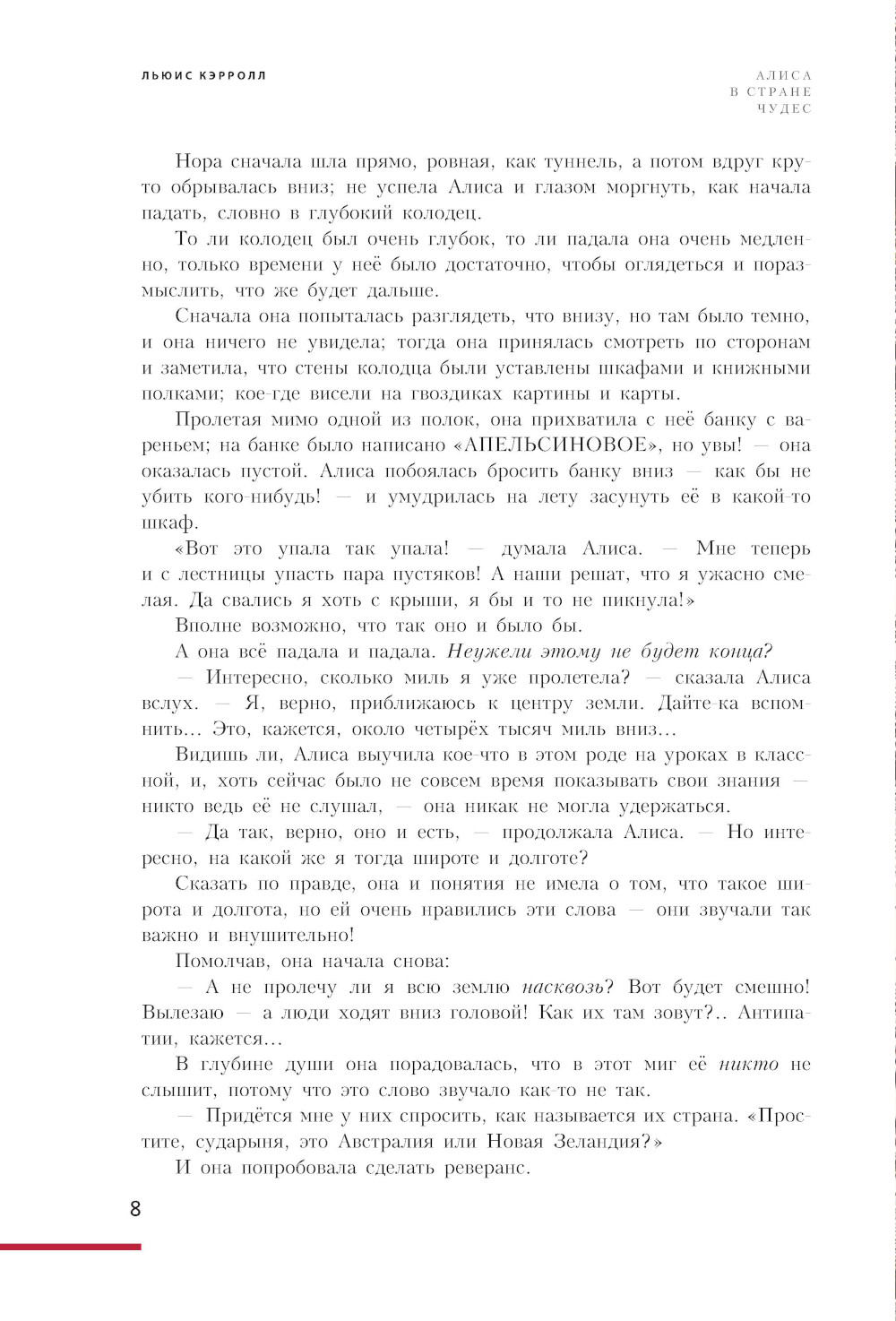 ЛЬЮИС КЭРРОЛЛ

АЛИСА
В СТРАНЕ
ЧУДЕС

Нора сначала шла прямо, ровная, как туннель, а потом вдруг круто обрывалась вниз; не успела Алиса и глазом моргнуть, как начала падать, словно в глубокий колодец.

То ли колодец был очень глубок, то ли падала она очень медленно, только времени у неё было достаточно, чтобы оглядеться и поразмыслить, что же будет дальше.

Сначала она попыталась разглядеть, что внизу, но там было темно, и она ничего не увидела; тогда она принялась смотреть по сторонам и заметила, что стены колодца были уставлены шкафами и книжными полками; кое-где висели на гвоздиках картины и карты.

Пролетая мимо одной из полок, она прихватила с неё банку с вареньем; на банке было написано «АПЕЛЬСИНОВОЕ», но увы! — она оказалась пустой. Алиса побоялась бросить банку вниз — как бы не убить кого-нибудь! — и умудрилась на лету засунуть её в какой-то шкаф.

«Вот это упала так упала! — думала Алиса. — Мне теперь и с лестницы упасть пара пустяков! А наши решат, что я ужасно смелая. Да свались я хоть с крыши, я бы и то не пикнула!»

Вполне возможно, что так оно и было бы.

А она всё падала и падала. Неужели этому не будет конца?

— Интересно, сколько миль я уже пролетела? — сказала Алиса вслух. — Я, верно, приближаюсь к центру земли. Дайте-ка вспомнить… Это, кажется, около четырёх тысяч миль вниз…

Видишь ли, Алиса выучила кое-что в этом роде на уроках в классной, и, хоть сейчас было не совсем время показывать свои знания — никто ведь её не слушал, — она никак не могла удержаться.

— Да так, верно, оно и есть, — продолжала Алиса. — Но интересно, на какой же я тогда широте и долготе?

Сказать по правде, она и понятия не имела о том, что такое широта и долгота, но ей очень нравились эти слова — они звучали так важно и внушительно!

Помолчав, она начала снова:

— А не пролечу ли я всю землю насквозь? Вот будет смешно! Вылезаю — а люди ходят вниз головой! Как их там зовут?.. Антипатии, кажется…

В глубине души она порадовалась, что в этот миг её никто не слышит, потому что это слово звучало как-то не так.

— Придётся мне у них спросить, как называется их страна. «Простите, сударыня, это Австралия или Новая Зеландия?»

И она попробовала сделать реверанс.

8